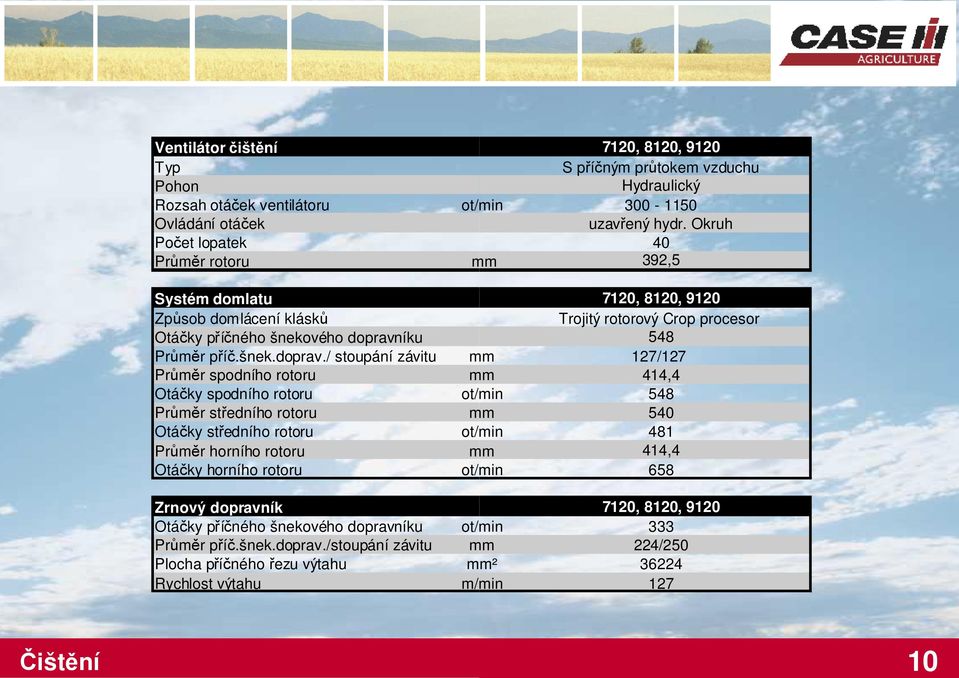 CASE IH
AGRICULTURE

| Ventilátor čištění | | 7120, 8120, 9120 |
|---|---|---|
| Typ | | S příčným průtokem vzduchu |
| Pohon | | Hydraulický |
| Rozsah otáček ventilátoru | ot/min | 300 - 1150 |
| Ovládání otáček | | uzavřený hydr. Okruh |
| Počet lopatek | | 40 |
| Průměr rotoru | mm | 392,5 |

| Systém domlatu | | 7120, 8120, 9120 |
|---|---|---|
| Způsob domlácení klásků | | Trojitý rotorový Crop procesor |
| Otáčky příčného šnekového dopravníku | | 548 |
| Průměr příč.šnek.doprav./ stoupání závitu | mm | 127/127 |
| Průměr spodního rotoru | mm | 414,4 |
| Otáčky spodního rotoru | ot/min | 548 |
| Průměr středního rotoru | mm | 540 |
| Otáčky středního rotoru | ot/min | 481 |
| Průměr horního rotoru | mm | 414,4 |
| Otáčky horního rotoru | ot/min | 658 |

| Zrnový dopravník | | 7120, 8120, 9120 |
|---|---|---|
| Otáčky příčného šnekového dopravníku | ot/min | 333 |
| Průměr příč.šnek.doprav./stoupání závitu | mm | 224/250 |
| Plocha příčného řezu výtahu | mm² | 36224 |
| Rychlost výtahu | m/min | 127 |

Čištění
10